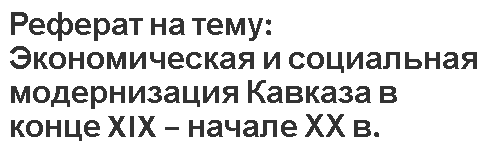 Реферат на тему: Экономическая и социальная модернизация Кавказа в конце XIX – начале XX в.